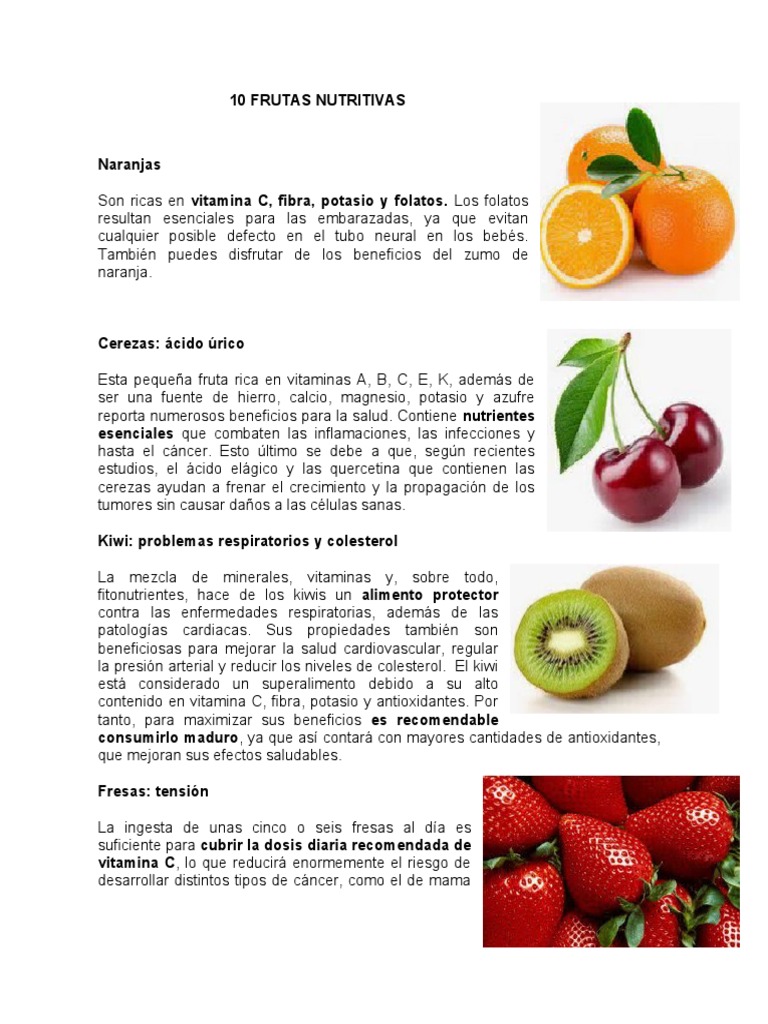 10 FRUTAS NUTRITIVAS

Naranjas

Son ricas en vitamina C, fibra, potasio y folatos. Los folatos resultan esenciales para las embarazadas, ya que evitan cualquier posible defecto en el tubo neural en los bebés. También puedes disfrutar de los beneficios del zumo de naranja.

Cerezas: ácido úrico

Esta pequeña fruta rica en vitaminas A, B, C, E, K, además de ser una fuente de hierro, calcio, magnesio, potasio y azufre reporta numerosos beneficios para la salud. Contiene nutrientes esenciales que combaten las inflamaciones, las infecciones y hasta el cáncer. Esto último se debe a que, según recientes estudios, el ácido elágico y las quercetina que contienen las cerezas ayudan a frenar el crecimiento y la propagación de los tumores sin causar daños a las células sanas.

Kiwi: problemas respiratorios y colesterol

La mezcla de minerales, vitaminas y, sobre todo, fitonutrientes, hace de los kiwis un alimento protector contra las enfermedades respiratorias, además de las patologías cardiacas. Sus propiedades también son beneficiosas para mejorar la salud cardiovascular, regular la presión arterial y reducir los niveles de colesterol. El kiwi está considerado un superalimento debido a su alto contenido en vitamina C, fibra, potasio y antioxidantes. Por tanto, para maximizar sus beneficios es recomendable consumirlo maduro, ya que así contará con mayores cantidades de antioxidantes, que mejoran sus efectos saludables.

Fresas: tensión

La ingesta de unas cinco o seis fresas al día es suficiente para cubrir la dosis diaria recomendada de vitamina C, lo que reducirá enormemente el riesgo de desarrollar distintos tipos de cáncer, como el de mama